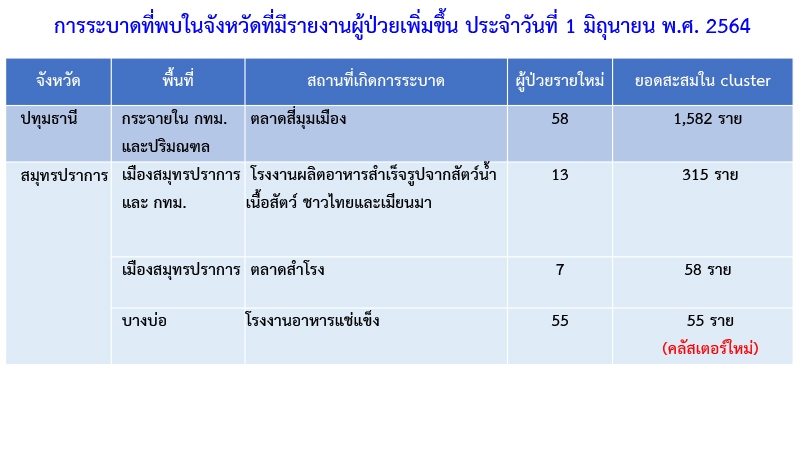 การระบาดที่พบในจังหวัดที่มีรายงานผู้ป่วยเพิ่มขึ้น ประจำวันที่ 1 มิถุนายน พ.ศ. 2564

| จังหวัด | พื้นที่ | สถานที่เกิดการระบาด | ผู้ป่วยรายใหม่ | ยอดสะสมใน cluster |
|---|---|---|---|---|
| ปทุมธานี | กระจายใน กทม. และปริมณฑล | ตลาดสี่มุมเมือง | 58 | 1,582 ราย |
| สมุทรปราการ | เมืองสมุทรปราการ และ กทม. | โรงงานผลิตอาหารสำเร็จรูปจากสัตว์น้ำ เนื้อสัตว์ ชาวไทยและเมียนมา | 13 | 315 ราย |
| | เมืองสมุทรปราการ | ตลาดสำโรง | 7 | 58 ราย |
| | บางบ่อ | โรงงานอาหารแช่แข็ง | 55 | 55 ราย (คลัสเตอร์ใหม่) |